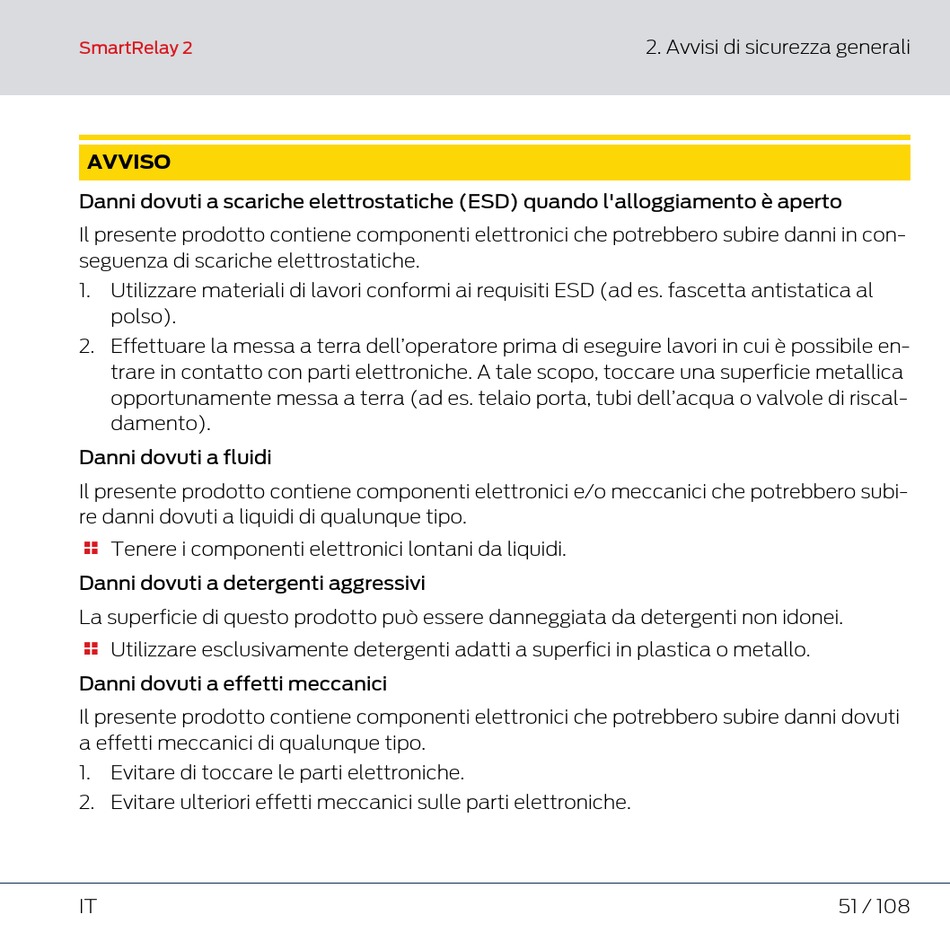 SmartRelay 2

2. Avvisi di sicurezza generali

AVVISO

Danni dovuti a scariche elettrostatiche (ESD) quando l'alloggiamento è aperto

Il presente prodotto contiene componenti elettronici che potrebbero subire danni in conseguenza di scariche elettrostatiche.

1. Utilizzare materiali di lavori conformi ai requisiti ESD (ad es. fascetta antistatica al polso).
2. Effettuare la messa a terra dell'operatore prima di eseguire lavori in cui è possibile entrare in contatto con parti elettroniche. A tale scopo, toccare una superficie metallica opportunamente messa a terra (ad es. telaio porta, tubi dell'acqua o valvole di riscaldamento).

Danni dovuti a fluidi

Il presente prodotto contiene componenti elettronici e/o meccanici che potrebbero subire danni dovuti a liquidi di qualunque tipo.

Tenere i componenti elettronici lontani da liquidi.

Danni dovuti a detergenti aggressivi

La superficie di questo prodotto può essere danneggiata da detergenti non idonei.

Utilizzare esclusivamente detergenti adatti a superfici in plastica o metallo.

Danni dovuti a effetti meccanici

Il presente prodotto contiene componenti elettronici che potrebbero subire danni dovuti a effetti meccanici di qualunque tipo.

1. Evitare di toccare le parti elettroniche.
2. Evitare ulteriori effetti meccanici sulle parti elettroniche.

IT

51 / 108